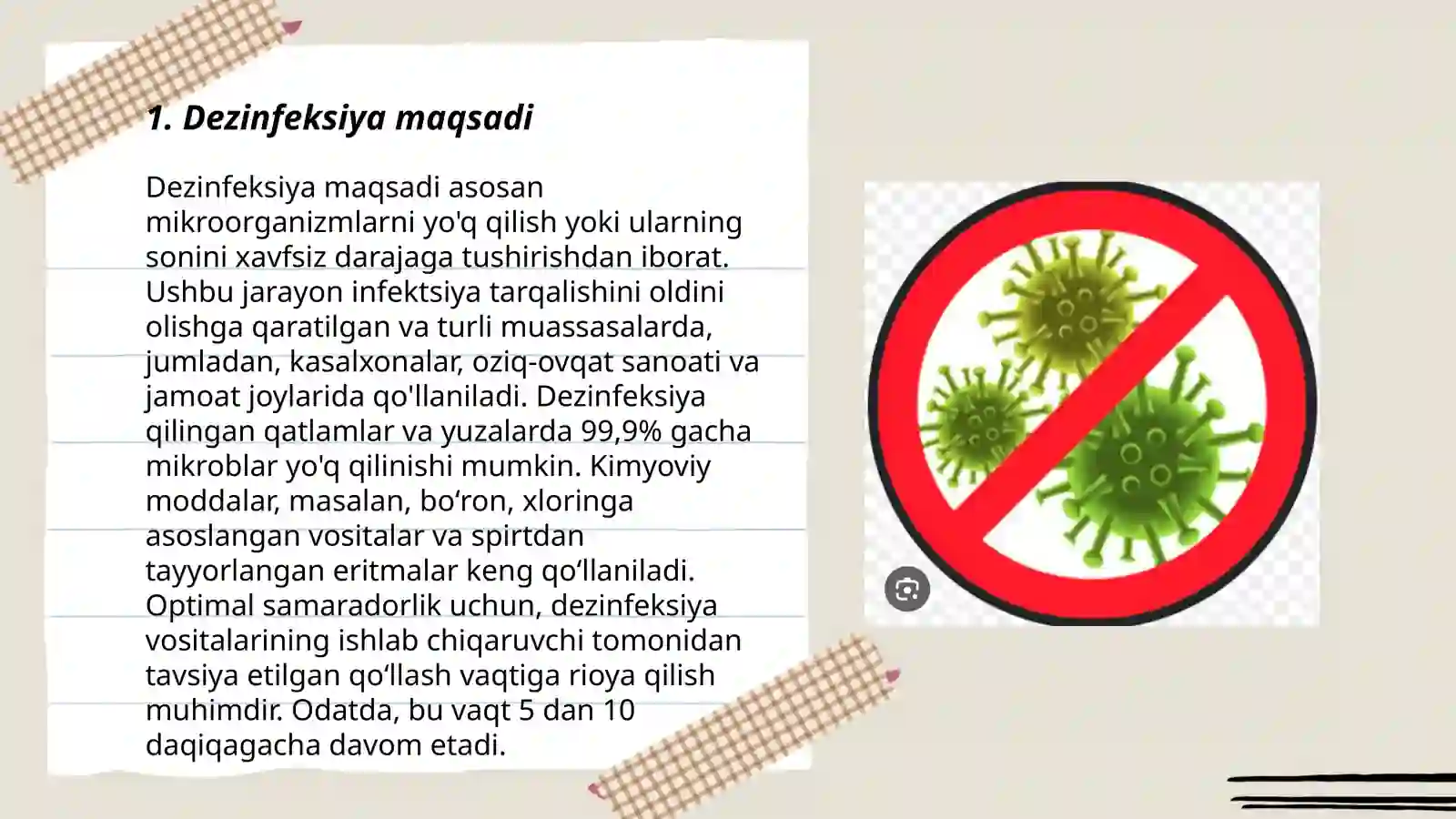 1. Dezinfeksiya maqsadi

Dezinfeksiya maqsadi asosan mikroorganizmlarni yo'q qilish yoki ularning sonini xavfsiz darajaga tushirishdan iborat. Ushbu jarayon infektsiya tarqalishini oldini olishga qaratilgan va turli muassasalarda, jumladan, kasalxonalar, oziq-ovqat sanoati va jamoat joylarida qo'llaniladi. Dezinfeksiya qilingan qatlamlar va yuzalarda 99,9% gacha mikroblar yo'q qilinishi mumkin. Kimyoviy moddalar, masalan, bo‘ron, xloringa asoslangan vositalar va spirtdan tayyorlangan eritmalar keng qo‘llaniladi. Optimal samaradorlik uchun, dezinfeksiya vositalarining ishlab chiqaruvchi tomonidan tavsiya etilgan qo‘llash vaqtiga rioya qilish muhimdir. Odatda, bu vaqt 5 dan 10 daqiqagacha davom etadi.